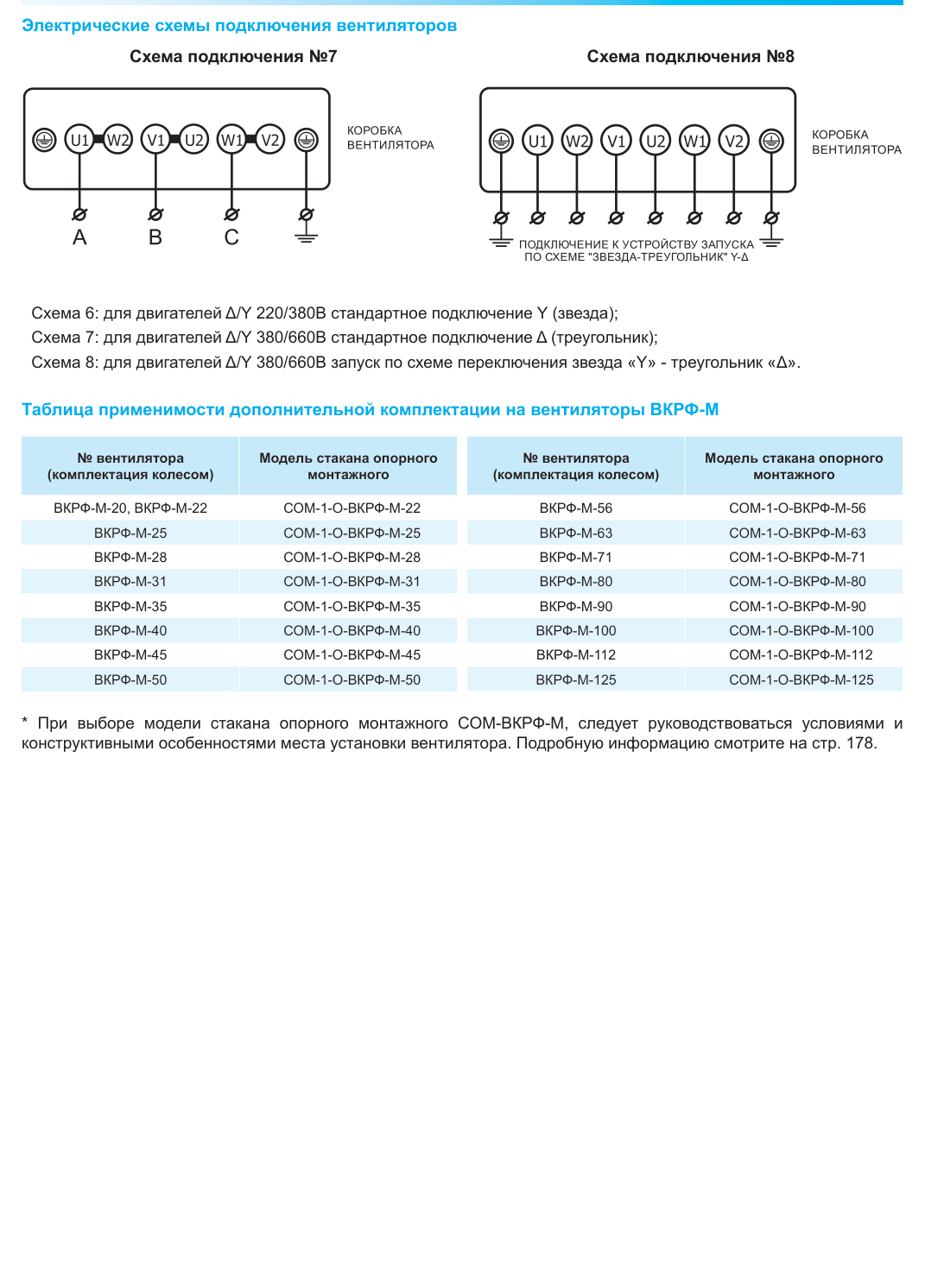 Электрические схемы подключения вентиляторов

Схема подключения №7

U1 W2 V1 U2 W1 V2

КОРОБКА ВЕНТИЛЯТОРА

A B C

Схема подключения №8

U1 W2 V1 U2 W1 V2

КОРОБКА ВЕНТИЛЯТОРА

ПОДКЛЮЧЕНИЕ К УСТРОЙСТВУ ЗАПУСКА ПО СХЕМЕ "ЗВЕЗДА-ТРЕУГОЛЬНИК" Y-Δ

Схема 6: для двигателей Δ/Y 220/380В стандартное подключение Y (звезда);
Схема 7: для двигателей Δ/Y 380/660В стандартное подключение Δ (треугольник);
Схема 8: для двигателей Δ/Y 380/660В запуск по схеме переключения звезда «Y» - треугольник «Δ».

Таблица применимости дополнительной комплектации на вентиляторы ВКРФ-М

| № вентилятора (комплектация колесом) | Модель стакана опорного монтажного | № вентилятора (комплектация колесом) | Модель стакана опорного монтажного |
|---|---|---|---|
| ВКРФ-М-20, ВКРФ-М-22 | СОМ-1-О-ВКРФ-М-22 | ВКРФ-М-56 | СОМ-1-О-ВКРФ-М-56 |
| ВКРФ-М-25 | СОМ-1-О-ВКРФ-М-25 | ВКРФ-М-63 | СОМ-1-О-ВКРФ-М-63 |
| ВКРФ-М-28 | СОМ-1-О-ВКРФ-М-28 | ВКРФ-М-71 | СОМ-1-О-ВКРФ-М-71 |
| ВКРФ-М-31 | СОМ-1-О-ВКРФ-М-31 | ВКРФ-М-80 | СОМ-1-О-ВКРФ-М-80 |
| ВКРФ-М-35 | СОМ-1-О-ВКРФ-М-35 | ВКРФ-М-90 | СОМ-1-О-ВКРФ-М-90 |
| ВКРФ-М-40 | СОМ-1-О-ВКРФ-М-40 | ВКРФ-М-100 | СОМ-1-О-ВКРФ-М-100 |
| ВКРФ-М-45 | СОМ-1-О-ВКРФ-М-45 | ВКРФ-М-112 | СОМ-1-О-ВКРФ-М-112 |
| ВКРФ-М-50 | СОМ-1-О-ВКРФ-М-50 | ВКРФ-М-125 | СОМ-1-О-ВКРФ-М-125 |

* При выборе модели стакана опорного монтажного СОМ-ВКРФ-М, следует руководствоваться условиями и конструктивными особенностями места установки вентилятора. Подробную информацию смотрите на стр. 178.